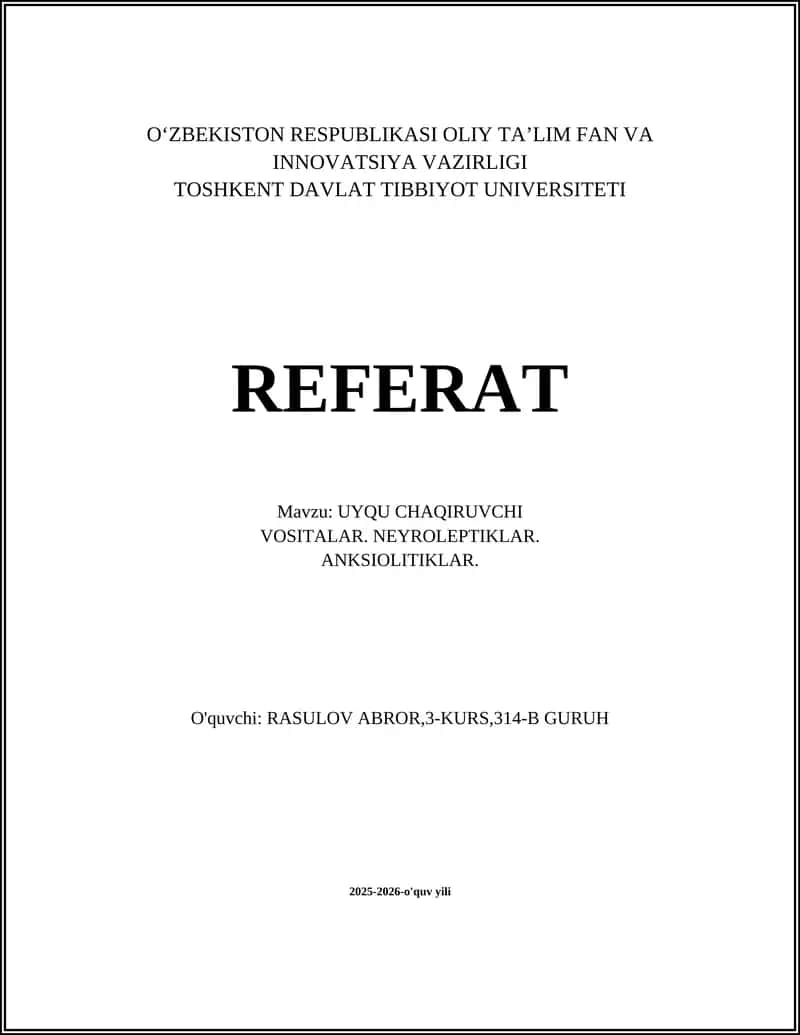 O‘ZBEKISTON RESPUBLIKASI OLIY TA’LIM FAN VA INNOVATSIYA VAZIRLIGI
TOSHKENT DAVLAT TIBBIYOT UNIVERSITETI

REFERAT

Mavzu: UYQU CHAQIRUVCHI VOSITALAR. NEYROLEPTIKLAR. ANKSIOLITIKLAR.

O'quvchi: RASULOV ABROR,3-KURS,314-B GURUH

2025-2026-o'quv yili